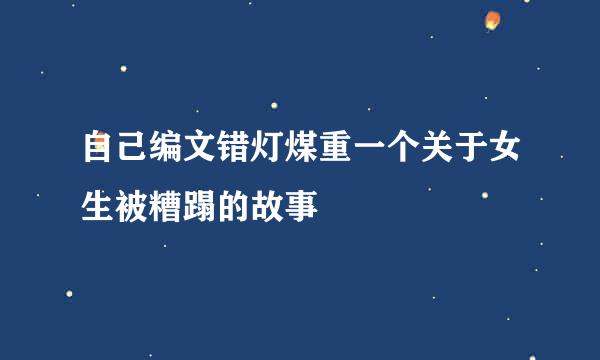 自己编文错灯煤重一个关于女生被糟蹋的故事